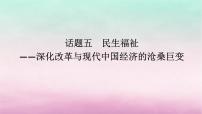 话题五　民生福祉
——深化改革与现代中国经济的沧桑巨变